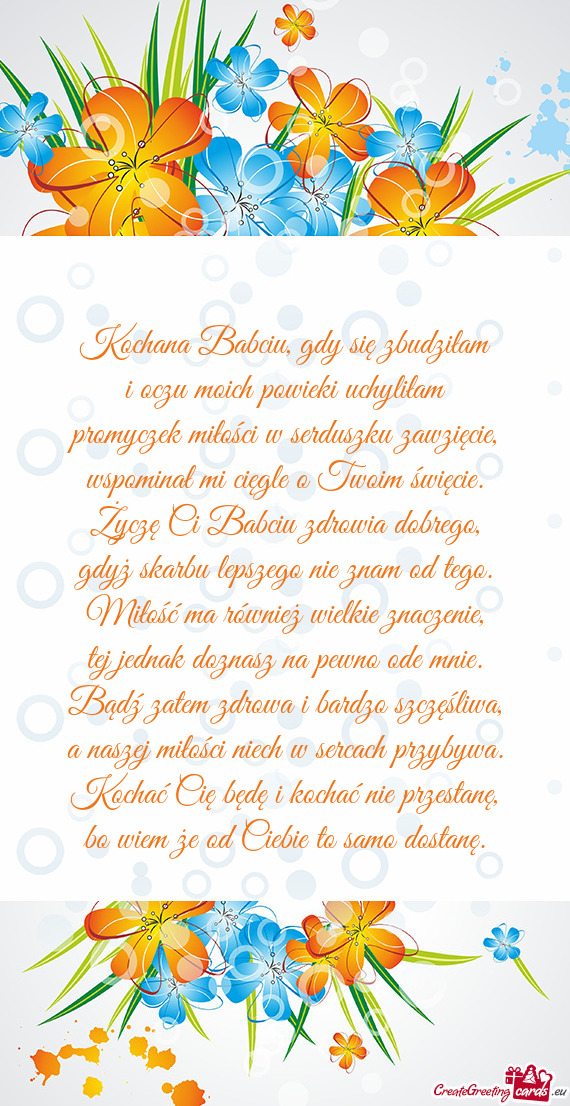 Kochana Babciu, gdy się zbudziłam
i oczu moich powieki uchyliłam
promyczek miłości w serduszku zawzięcie,
wspominał mi ciągle o Twoim święcie.
Życzę Ci Babciu zdrowia dobrego,
gdyż skarbu lepszego nie znam od tego.
Miłość ma również wielkie znaczenie,
tej jednak doznasz na pewno ode mnie.
Bądź zatem zdrowa i bardzo szczęśliwa,
a naszej miłości niech w sercach przybywa.
Kochać Cię będę i kochać nie przestanę,
bo wiem że od Ciebie to samo dostanę.

CreateGreetingcards.eu